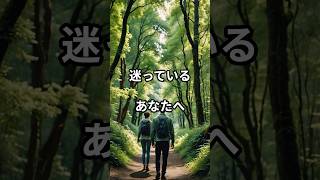 迷っている

あなたへ